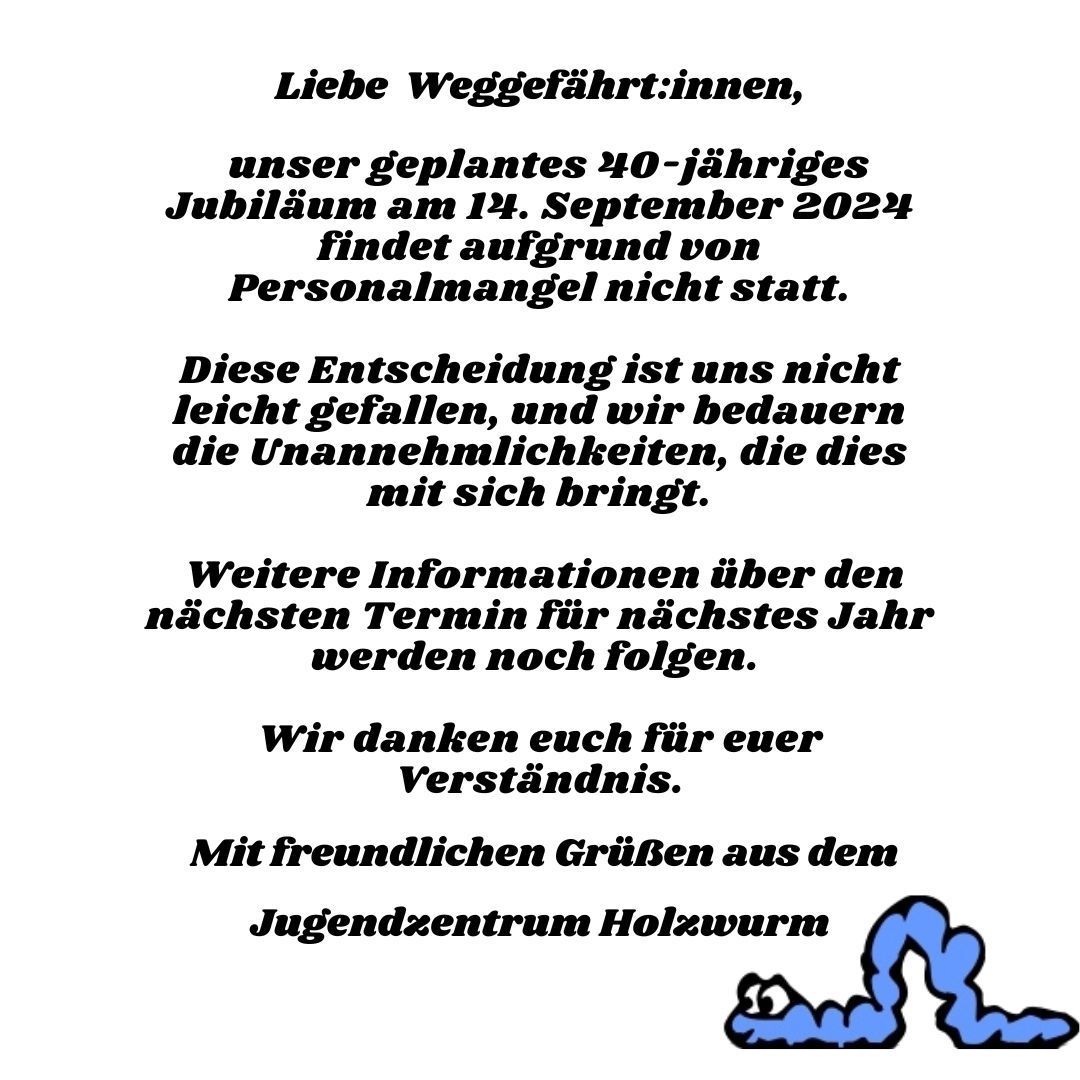 Liebe Weggefährt:innen,

unser geplantes 40-jähriges Jubiläum am 14. September 2024 findet aufgrund von Personalmangel nicht statt.

Diese Entscheidung ist uns nicht leicht gefallen, und wir bedauern die Unannehmlichkeiten, die dies mit sich bringt.

Weitere Informationen über den nächsten Termin für nächstes Jahr werden noch folgen.

Wir danken euch für euer Verständnis.

Mit freundlichen Grüßen aus dem

Jugendzentrum Holzwurm